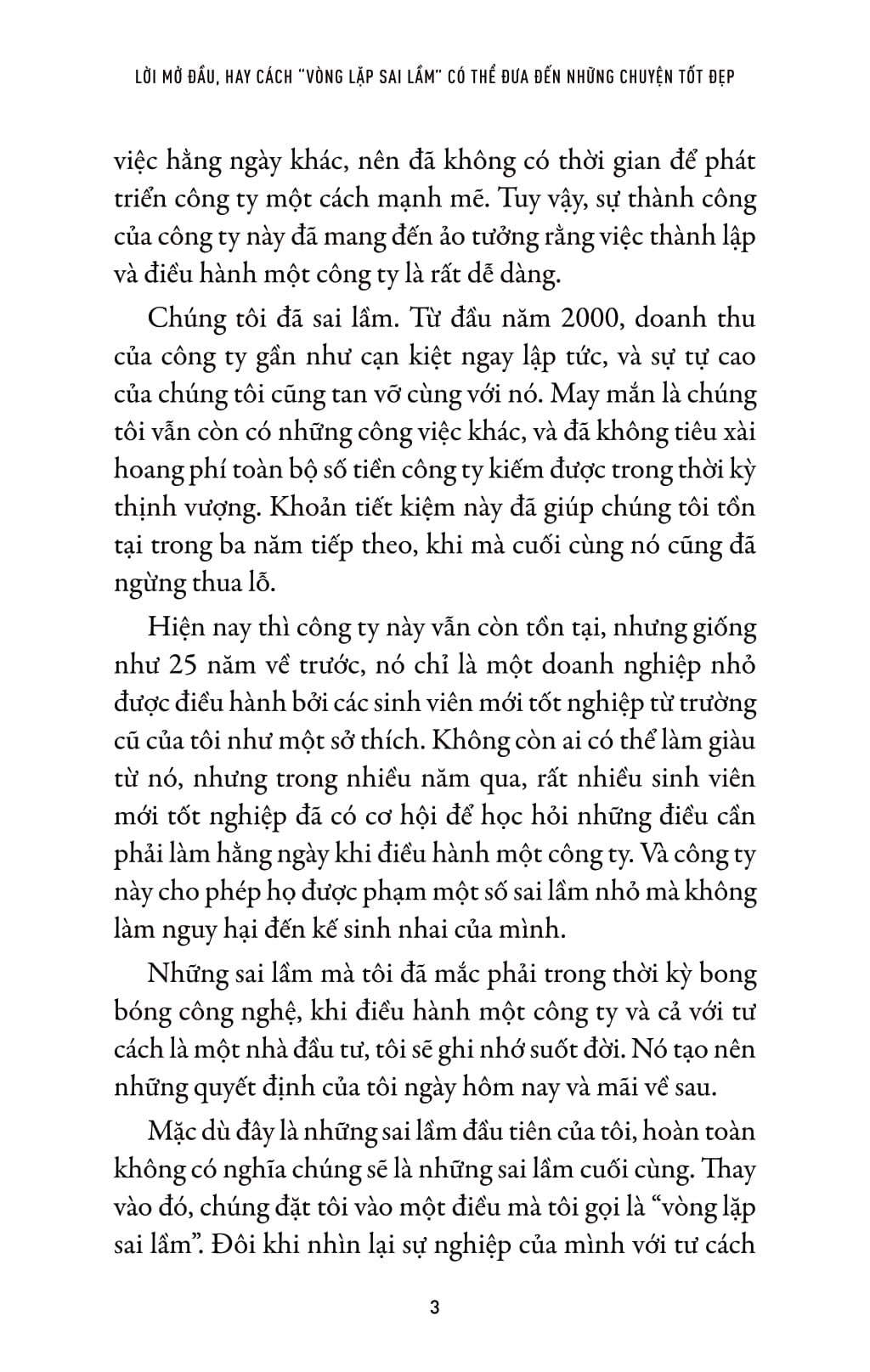 LỜI MỞ ĐẦU, HAY CÁCH "VÒNG LẶP SAI LẦM" CÓ THỂ ĐƯA ĐẾN NHỮNG CHUYỆN TỐT ĐẸP

việc hằng ngày khác, nên đã không có thời gian để phát triển công ty một cách mạnh mẽ. Tuy vậy, sự thành công của công ty này đã mang đến ảo tưởng rằng việc thành lập và điều hành một công ty là rất dễ dàng.

Chúng tôi đã sai lầm. Từ đầu năm 2000, doanh thu của công ty gần như cạn kiệt ngay lập tức, và sự tự cao của chúng tôi cũng tan vỡ cùng với nó. May mắn là chúng tôi vẫn còn có những công việc khác, và đã không tiêu xài hoang phí toàn bộ số tiền công ty kiếm được trong thời kỳ thịnh vượng. Khoản tiết kiệm này đã giúp chúng tôi tồn tại trong ba năm tiếp theo, khi mà cuối cùng nó cũng đã ngừng thua lỗ.

Hiện nay thì công ty này vẫn còn tồn tại, nhưng giống như 25 năm về trước, nó chỉ là một doanh nghiệp nhỏ được điều hành bởi các sinh viên mới tốt nghiệp từ trường cũ của tôi như một sở thích. Không còn ai có thể làm giàu từ nó, nhưng trong nhiều năm qua, rất nhiều sinh viên mới tốt nghiệp đã có cơ hội để học hỏi những điều cần phải làm hằng ngày khi điều hành một công ty. Và công ty này cho phép họ được phạm một số sai lầm nhỏ mà không làm nguy hại đến kế sinh nhai của mình.

Những sai lầm mà tôi đã mắc phải trong thời kỳ bong bóng công nghệ, khi điều hành một công ty và cả với tư cách là một nhà đầu tư, tôi sẽ ghi nhớ suốt đời. Nó tạo nên những quyết định của tôi ngày hôm nay và mãi về sau.

Mặc dù đây là những sai lầm đầu tiên của tôi, hoàn toàn không có nghĩa chúng sẽ là những sai lầm cuối cùng. Thay vào đó, chúng đặt tôi vào một điều mà tôi gọi là "vòng lặp sai lầm". Đôi khi nhìn lại sự nghiệp của mình với tư cách

3